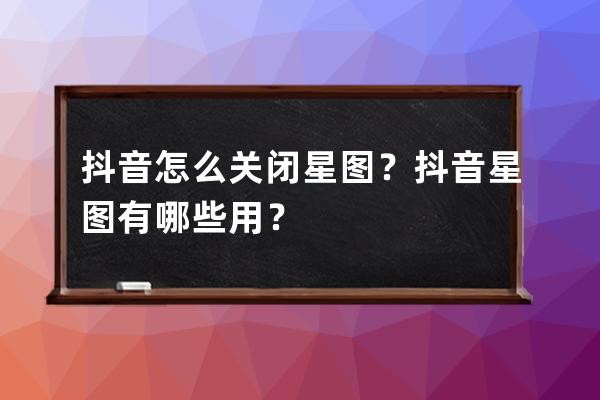 抖音怎么关闭星图？抖音星图有哪些用？